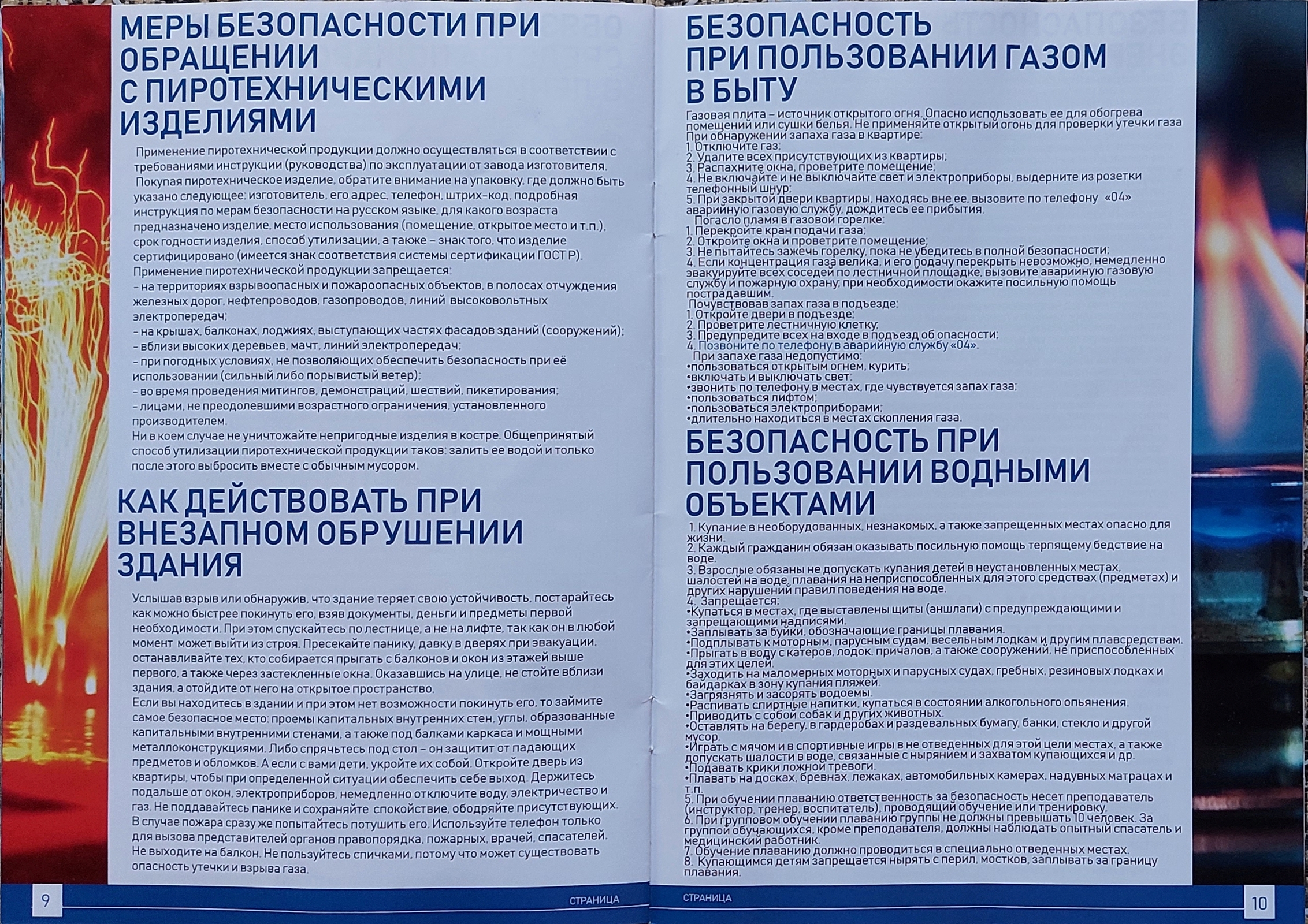 МЕРЫ БЕЗОПАСНОСТИ ПРИ ОБРАЩЕНИИ С ПИРОТЕХНИЧЕСКИМИ ИЗДЕЛИЯМИ

Применение пиротехнической продукции должно осуществляться в соответствии с требованиями инструкции (руководства) по эксплуатации от завода изготовителя.
Покупая пиротехническое изделие, обратите внимание на упаковку, где должно быть указано следующее: изготовитель, его адрес, телефон, штрих-код, подробная инструкция по мерам безопасности на русском языке, для какого возраста предназначено изделие, место использования (помещение, открытое место и т.п.), срок годности изделия, способ утилизации, а также – знак того, что изделие сертифицировано (имеется знак соответствия системы сертификации ГОСТ Р).
Применение пиротехнической продукции запрещается:
– на территориях взрывоопасных и пожароопасных объектов, в полосах отчуждения железных дорог, нефтепроводов, газопроводов, линий высоковольтных электропередач;
– на крышах, балконах, лоджиях, выступающих частях фасадов зданий (сооружений);
– вблизи высоких деревьев, мачт, линий электропередач;
– при погодных условиях, не позволяющих обеспечить безопасность при её использовании (сильный либо порывистый ветер);
– во время проведения митингов, демонстраций, шествий, пикетирования;
– лицами, не преодолевшими возрастного ограничения, установленного производителем.
Ни в коем случае не уничтожайте непригодные изделия в костре. Общепринятый способ утилизации пиротехнической продукции таков: залить ее водой и только после этого выбросить вместе с обычным мусором.

КАК ДЕЙСТВОВАТЬ ПРИ ВНЕЗАПНОМ ОБРУШЕНИИ ЗДАНИЯ

Услышав взрыв или обнаружив, что здание теряет свою устойчивость, постарайтесь как можно быстрее покинуть его, взяв документы, деньги и предметы первой необходимости. При этом спускайтесь по лестнице, а не на лифте, так как он в любой момент может выйти из строя. Пресекайте панику, давку в дверях при эвакуации, останавливайте тех, кто собирается прыгать с балконов и окон из этажей выше первого, а также через застекленные окна. Оказавшись на улице, не стойте вблизи здания, а отойдите от него на открытое пространство.
Если вы находитесь в здании и при этом нет возможности покинуть его, то займите самое безопасное место: проемы капитальных внутренних стен, углы, образованные капитальными внутренними стенами, а также под балками каркаса и мощными металлоконструкциями. Либо спрячьтесь под стол – он защитит от падающих предметов и обломков. А если с вами дети, укройте их собой. Откройте дверь из квартиры, чтобы при определенной ситуации обеспечить себе выход. Держитесь подальше от окон, электроприборов, немедленно отключите воду, электричество и газ. Не поддавайтесь панике и сохраняйте спокойствие, ободряйте присутствующих. В случае пожара сразу же попытайтесь потушить его. Используйте телефон только для вызова представителей органов правопорядка, пожарных, врачей, спасателей. Не выходите на балкон. Не пользуйтесь спичками, потому что может существовать опасность утечки и взрыва газа.

9 СТРАНИЦА

БЕЗОПАСНОСТЬ ПРИ ПОЛЬЗОВАНИИ ГАЗОМ В БЫТУ

Газовая плита – источник открытого огня. Опасно использовать ее для обогрева помещений или сушки белья. Не применяйте открытый огонь для проверки утечки газа
При обнаружении запаха газа в квартире:
1. Отключите газ;
2. Удалите всех присутствующих из квартиры;
3. Распахните окна, проветрите помещение;
4. Не включайте и не выключайте свет и электроприборы, выдерните из розетки телефонный шнур;
5. При закрытой двери квартиры, находясь вне ее, вызовите по телефону «04» аварийную газовую службу, дождитесь ее прибытия.
Погасло пламя в газовой горелке:
1. Перекройте кран подачи газа;
2. Откройте окна и проветрите помещение;
3. Не пытайтесь зажечь горелку, пока не убедитесь в полной безопасности;
4. Если концентрация газа велика, и его подачу перекрыть невозможно, немедленно эвакуируйте всех соседей по лестничной площадке, вызовите аварийную газовую службу и пожарную охрану; при необходимости окажите посильную помощь пострадавшим.
Почувствовав запах газа в подъезде:
1. Откройте двери в подъезде;
2. Проветрите лестничную клетку;
3. Предупредите всех на входе в подъезд об опасности;
4. Позвоните по телефону в аварийную службу «04».
При запахе газа недопустимо:
•пользоваться открытым огнем, курить;
•включать и выключать свет;
•звонить по телефону в местах, где чувствуется запах газа;
•пользоваться лифтом;
•пользоваться электроприборами;
•длительно находиться в местах скопления газа.

БЕЗОПАСНОСТЬ ПРИ ПОЛЬЗОВАНИИ ВОДНЫМИ ОБЪЕКТАМИ

1. Купание в необорудованных, незнакомых, а также запрещенных местах опасно для жизни.
2. Каждый гражданин обязан оказывать посильную помощь терпящему бедствие на воде.
3. Взрослые обязаны не допускать купания детей в неустановленных местах, шалостей на воде, плавания на неприспособленных для этого средствах (предметах) и других нарушений правил поведения на воде.
4. Запрещается:
•Купаться в местах, где выставлены щиты (аншлаги) с предупреждающими и запрещающими надписями.
•Заплывать за буйки, обозначающие границы плавания.
•Подплывать к моторным, парусным судам, весельным лодкам и другим плавсредствам.
•Прыгать в воду с катеров, лодок, причалов, а также сооружений, не приспособленных для этих целей.
•Заходить на маломерных моторных и парусных судах, гребных, резиновых лодках и байдарках в зону купания пляжей.
•Загрязнять и засорять водоемы.
•Распивать спиртные напитки, купаться в состоянии алкогольного опьянения.
•Приводить с собой собак и других животных.
•Оставлять на берегу, в гардеробах и раздевальных бумагу, банки, стекло и другой мусор.
•Играть с мячом и в спортивные игры в не отведенных для этой цели местах, а также допускать шалости в воде, связанные с нырянием и захватом купающихся и др.
•Подавать крики ложной тревоги.
•Плавать на досках, бревнах, лежаках, автомобильных камерах, надувных матрацах и т.п.
5. При обучении плаванию ответственность за безопасность несет преподаватель (инструктор, тренер, воспитатель), проводящий обучение или тренировку.
6. При групповом обучении плаванию группы не должны превышать 10 человек. За группой обучающихся, кроме преподавателя, должны наблюдать опытный спасатель и медицинский работник.
7. Обучение плаванию должно проводиться в специально отведенных местах.
8. Купающимся детям запрещается нырять с перил, мостков, заплывать за границу плавания.

СТРАНИЦА 10